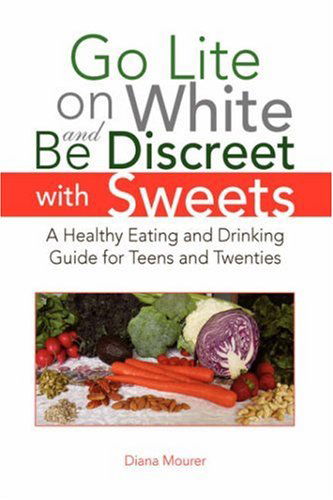 Go Lite on White and Be Discreet with Sweets

A Healthy Eating and Drinking Guide for Teens and Twenties

Diana Mourer